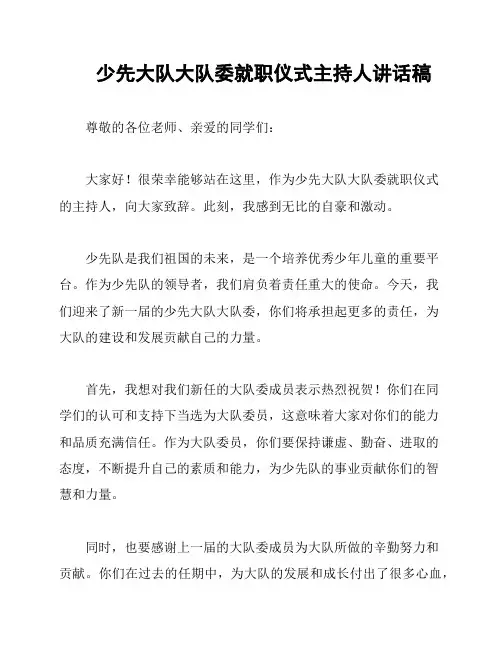 少先大队大队委就职仪式主持人讲话稿

尊敬的各位老师、亲爱的同学们：

大家好！很荣幸能够站在这里，作为少先大队大队委就职仪式的主持人，向大家致辞。此刻，我感到无比的自豪和激动。

少先队是我们祖国的未来，是一个培养优秀少年儿童的重要平台。作为少先队的领导者，我们肩负着责任重大的使命。今天，我们迎来了新一届的少先大队大队委，你们将承担起更多的责任，为大队的建设和发展贡献自己的力量。

首先，我想对我们新任的大队委成员表示热烈祝贺！你们在同学们的认可和支持下当选为大队委员，这意味着大家对你们的能力和品质充满信任。作为大队委员，你们要保持谦虚、勤奋、进取的态度，不断提升自己的素质和能力，为少先队的事业贡献你们的智慧和力量。

同时，也要感谢上一届的大队委成员为大队所做的辛勤努力和贡献。你们在过去的任期中，为大队的发展和成长付出了很多心血，